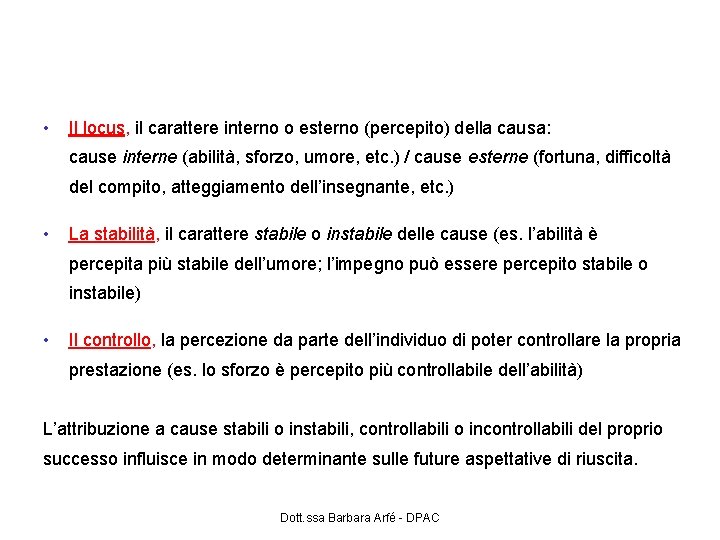 • Il locus, il carattere interno o esterno (percepito) della causa: cause interne (abilità, sforzo, umore, etc.) / cause esterne (fortuna, difficoltà del compito, atteggiamento dell'insegnante, etc.)

• La stabilità, il carattere stabile o instabile delle cause (es. l'abilità è percepita più stabile dell'umore; l'impegno può essere percepito stabile o instabile)

• Il controllo, la percezione da parte dell'individuo di poter controllare la propria prestazione (es. lo sforzo è percepito più controllabile dell'abilità)

L'attribuzione a cause stabili o instabili, controllabili o incontrollabili del proprio successo influisce in modo determinante sulle future aspettative di riuscita.

Dott.ssa Barbara Arfé - DPAC